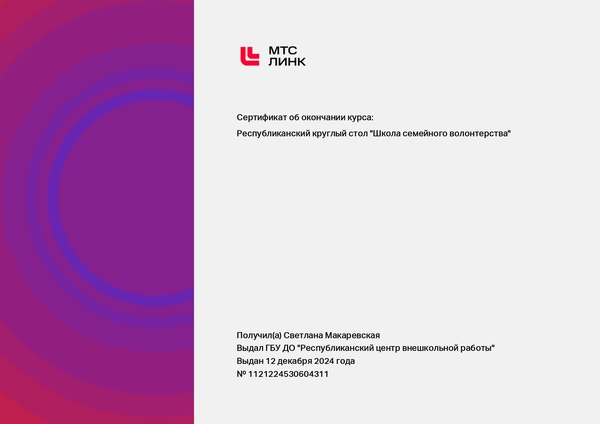 МТС
ЛИНК

Сертификат об окончании курса:

Республиканский круглый стол "Школа семейного волонтерства"

Получил(а) Светлана Макаревская
Выдал ГБУ ДО "Республиканский центр внешкольной работы"
Выдан 12 декабря 2024 года
№ 1121224530604311